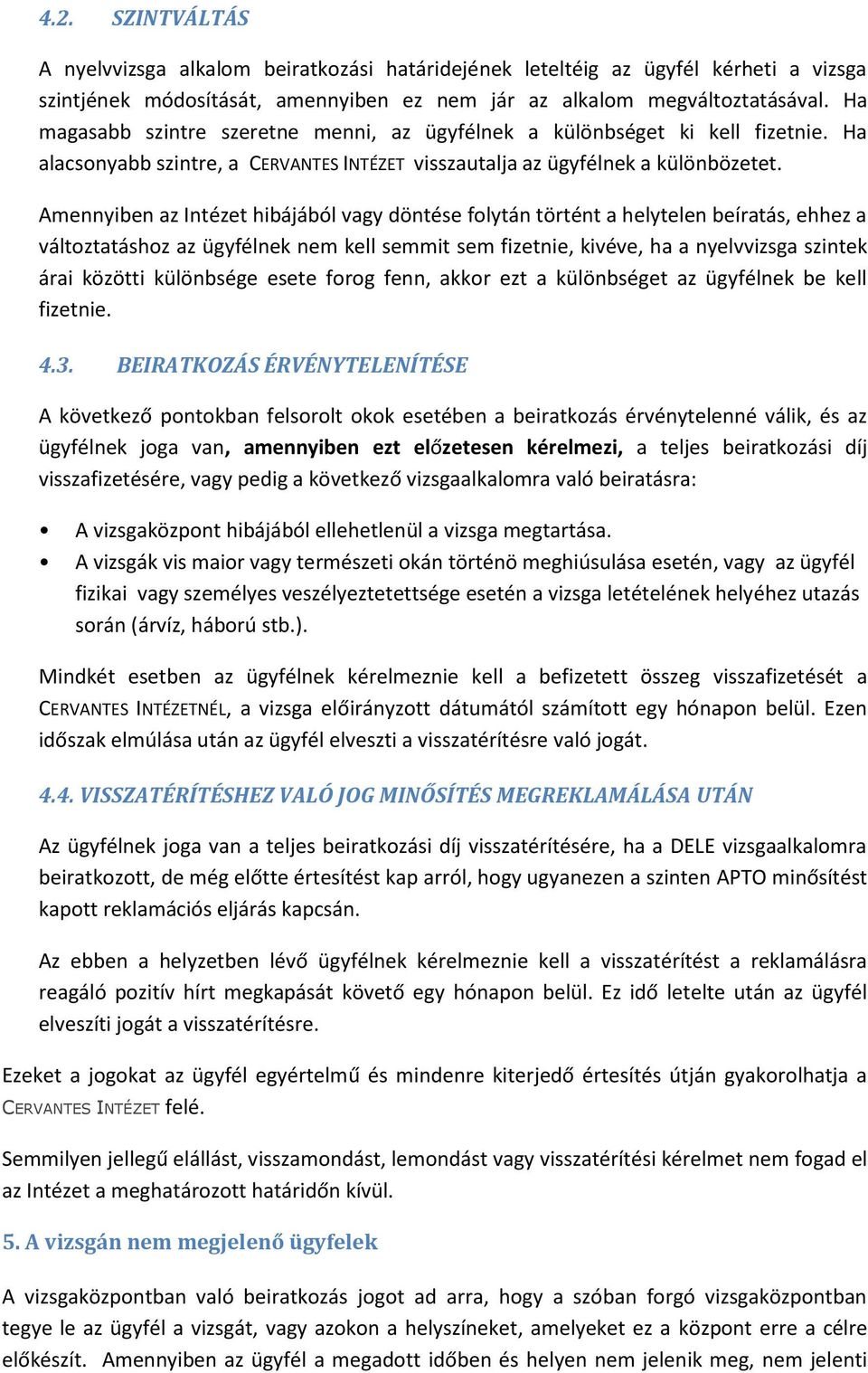 4.2. SZINTVÁLTÁS

A nyelvvizsga alkalom beiratkozási határidejének leteltéig az ügyfél kérheti a vizsga szintjének módosítását, amennyiben ez nem jár az alkalom megváltoztatásával. Ha magasabb szintre szeretne menni, az ügyfélnek a különbséget ki kell fizetnie. Ha alacsonyabb szintre, a CERVANTES INTÉZET visszautalja az ügyfélnek a különbözetet.

Amennyiben az Intézet hibájából vagy döntése folytán történt a helytelen beíratás, ehhez a változtatáshoz az ügyfélnek nem kell semmit sem fizetnie, kivéve, ha a nyelvvizsga szintek árai közötti különbsége esete forog fenn, akkor ezt a különbséget az ügyfélnek be kell fizetnie.

4.3. BEIRATKOZÁS ÉRVÉNYTELENÍTÉSE

A következő pontokban felsorolt okok esetében a beiratkozás érvénytelenné válik, és az ügyfélnek joga van, amennyiben ezt előzetesen kérelmezi, a teljes beiratkozási díj visszafizetésére, vagy pedig a következő vizsgaalkalomra való beiratásra:

• A vizsgaközpont hibájából ellehetlenül a vizsga megtartása.
• A vizsgák vis maior vagy természeti okán történö meghiúsulása esetén, vagy az ügyfél fizikai vagy személyes veszélyeztetettsége esetén a vizsga letételének helyéhez utazás során (árvíz, háború stb.).

Mindkét esetben az ügyfélnek kérelmeznie kell a befizetett összeg visszafizetését a CERVANTES INTÉZETNÉL, a vizsga előirányzott dátumától számított egy hónapon belül. Ezen időszak elmúlása után az ügyfél elveszti a visszatérítésre való jogát.

4.4. VISSZATÉRÍTÉSHEZ VALÓ JOG MINŐSÍTÉS MEGREKLAMÁLÁSA UTÁN

Az ügyfélnek joga van a teljes beiratkozási díj visszatérítésére, ha a DELE vizsgaalkalomra beiratkozott, de még előtte értesítést kap arról, hogy ugyanezen a szinten APTO minősítést kapott reklamációs eljárás kapcsán.

Az ebben a helyzetben lévő ügyfélnek kérelmeznie kell a visszatérítést a reklamálásra reagáló pozitív hírt megkapását követő egy hónapon belül. Ez idő letelte után az ügyfél elveszíti jogát a visszatérítésre.

Ezeket a jogokat az ügyfél egyértelmű és mindenre kiterjedő értesítés útján gyakorolhatja a CERVANTES INTÉZET felé.

Semmilyen jellegű elállást, visszamondást, lemondást vagy visszatérítési kérelmet nem fogad el az Intézet a meghatározott határidőn kívül.

5. A vizsgán nem megjelenő ügyfelek

A vizsgaközpontban való beiratkozás jogot ad arra, hogy a szóban forgó vizsgaközpontban tegye le az ügyfél a vizsgát, vagy azokon a helyszíneket, amelyeket ez a központ erre a célre előkészít. Amennyiben az ügyfél a megadott időben és helyen nem jelenik meg, nem jelenti